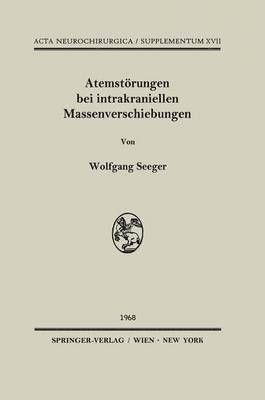 ACTA NEUROCHIRURGICA / SUPPLEMENTUM XVII

Atemstörungen bei intrakraniellen Massenverschiebungen

Von

Wolfgang Seeger

1968

SPRINGER-VERLAG / WIEN · NEW YORK